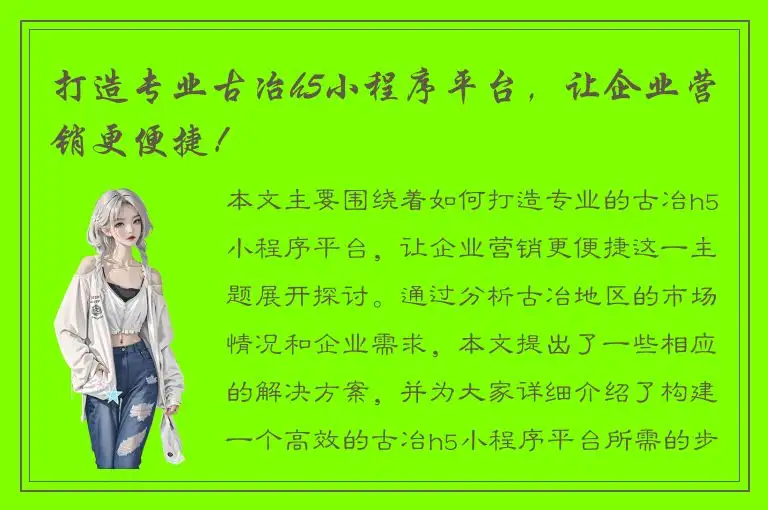 打造专业古冶h5小程序平台，让企业营销更便捷！

本文主要围绕着如何打造专业的古冶h5小程序平台，让企业营销更便捷这一主题展开探讨。通过分析古冶地区的市场情况和企业需求，本文提出了一些相应的解决方案，并为大家详细介绍了构建一个高效的古冶h5小程序平台所需的步